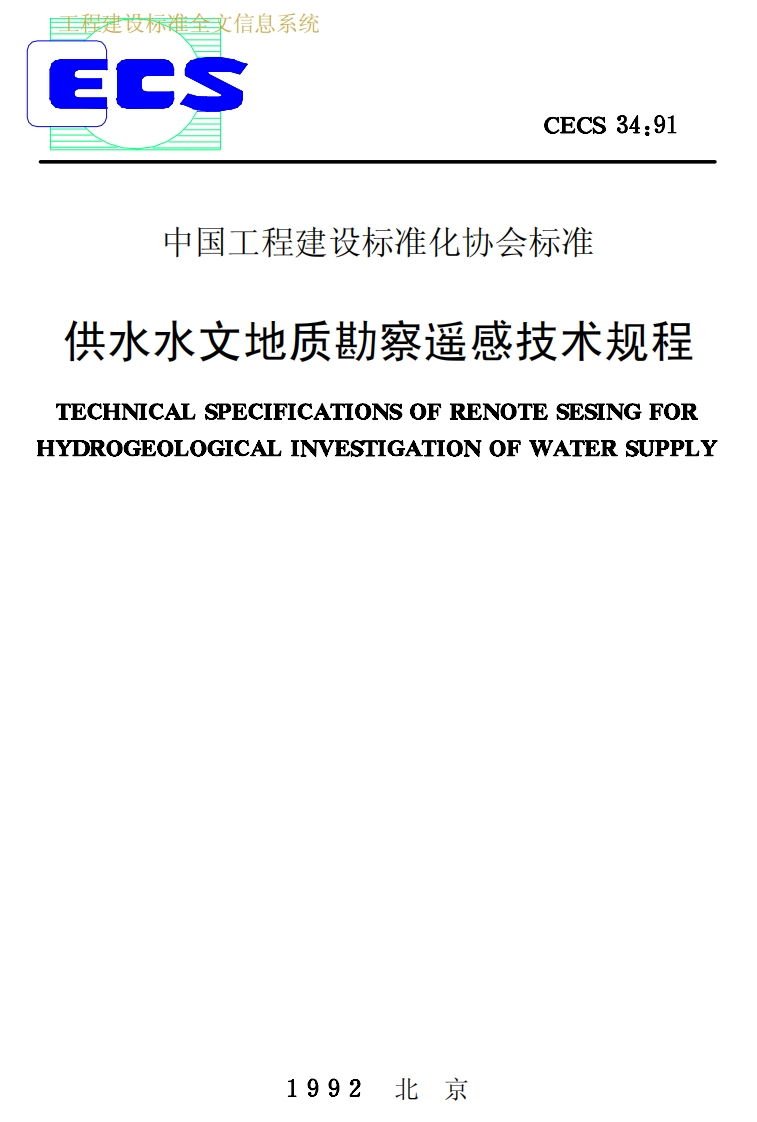 工程建设标准全文信息系统

ECS

CECS 34:91

中国工程建设标准化协会标准

供水水文地质勘察遥感技术规程

TECHNICAL SPECIFICATIONS OF RENOTE SESING FOR HYDROGEOLOGICAL INVESTIGATION OF WATER SUPPLY

1992 北 京